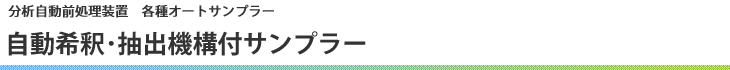 分析自動前処理装置　各種オートサンプラー

自動希釈･抽出機構付サンプラー